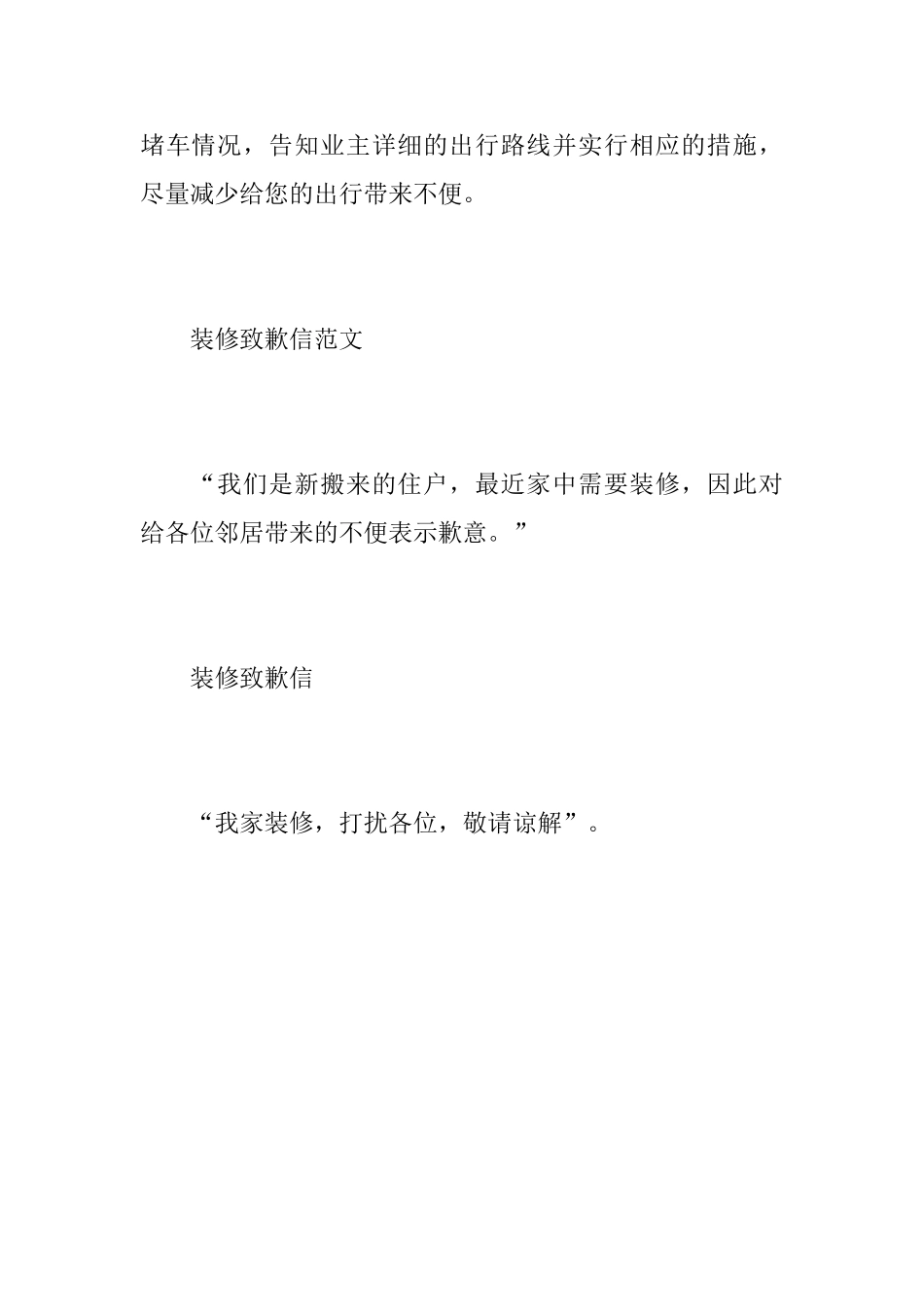 堵车情况，告知业主详细的出行路线并实行相应的措施，尽量减少给您的出行带来不便。

装修致歉信范文

“我们是新搬来的住户，最近家中需要装修，因此对给各位邻居带来的不便表示歉意。”

装修致歉信

“我家装修，打扰各位，敬请谅解”。